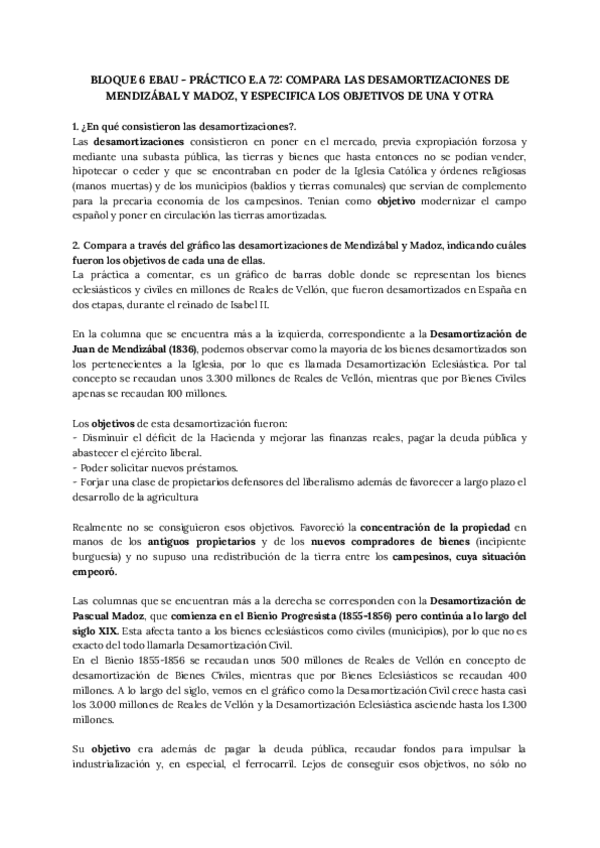 BLOQUE 6 EBAU - PRÁCTICO E.A 72: COMPARA LAS DESAMORTIZACIONES DE MENDIZÁBAL Y MADOZ, Y ESPECIFICA LOS OBJETIVOS DE UNA Y OTRA

1. ¿En qué consistieron las desamortizaciones?.
Las desamortizaciones consistieron en poner en el mercado, previa expropiación forzosa y mediante una subasta pública, las tierras y bienes que hasta entonces no se podían vender, hipotecar o ceder y que se encontraban en poder de la Iglesia Católica y órdenes religiosas (manos muertas) y de los municipios (baldíos y tierras comunales) que servían de complemento para la precaria economía de los campesinos. Tenían como objetivo modernizar el campo español y poner en circulación las tierras amortizadas.

2. Compara a través del gráfico las desamortizaciones de Mendizábal y Madoz, indicando cuáles fueron los objetivos de cada una de ellas.
La práctica a comentar, es un gráfico de barras doble donde se representan los bienes eclesiásticos y civiles en millones de Reales de Vellón, que fueron desamortizados en España en dos etapas, durante el reinado de Isabel II.

En la columna que se encuentra más a la izquierda, correspondiente a la Desamortización de Juan de Mendizábal (1836), podemos observar como la mayoría de los bienes desamortizados son los pertenecientes a la Iglesia, por lo que es llamada Desamortización Eclesiástica. Por tal concepto se recaudan unos 3.300 millones de Reales de Vellón, mientras que por Bienes Civiles apenas se recaudan 100 millones.

Los objetivos de esta desamortización fueron:
- Disminuir el déficit de la Hacienda y mejorar las finanzas reales, pagar la deuda pública y abastecer el ejército liberal.
- Poder solicitar nuevos préstamos.
- Forjar una clase de propietarios defensores del liberalismo además de favorecer a largo plazo el desarrollo de la agricultura

Realmente no se consiguieron esos objetivos. Favoreció la concentración de la propiedad en manos de los antiguos propietarios y de los nuevos compradores de bienes (incipiente burguesía) y no supuso una redistribución de la tierra entre los campesinos, cuya situación empeoró.

Las columnas que se encuentran más a la derecha se corresponden con la Desamortización de Pascual Madoz, que comienza en el Bienio Progresista (1855-1856) pero continúa a lo largo del siglo XIX. Esta afecta tanto a los bienes eclesiásticos como civiles (municipios), por lo que no es exacto del todo llamarla Desamortización Civil.
En el Bienio 1855-1856 se recaudan unos 500 millones de Reales de Vellón en concepto de desamortización de Bienes Civiles, mientras que por Bienes Eclesiásticos se recaudan 400 millones. A lo largo del siglo, vemos en el gráfico como la Desamortización Civil crece hasta casi los 3.000 millones de Reales de Vellón y la Desamortización Eclesiástica asciende hasta los 1.300 millones.

Su objetivo era además de pagar la deuda pública, recaudar fondos para impulsar la industrialización y, en especial, el ferrocarril. Lejos de conseguir esos objetivos, no sólo no